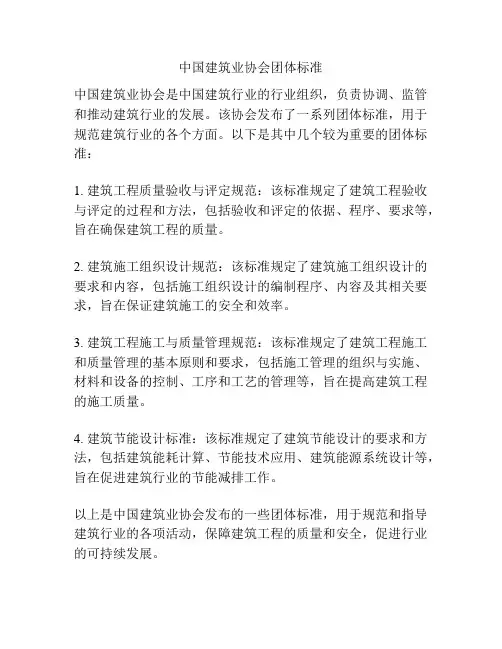 中国建筑业协会团体标准

中国建筑业协会是中国建筑行业的行业组织，负责协调、监管和推动建筑行业的发展。该协会发布了一系列团体标准，用于规范建筑行业的各个方面。以下是其中几个较为重要的团体标准：

1. 建筑工程质量验收与评定规范：该标准规定了建筑工程验收与评定的过程和方法，包括验收和评定的依据、程序、要求等，旨在确保建筑工程的质量。

2. 建筑施工组织设计规范：该标准规定了建筑施工组织设计的要求和内容，包括施工组织设计的编制程序、内容及其相关要求，旨在保证建筑施工的安全和效率。

3. 建筑工程施工与质量管理规范：该标准规定了建筑工程施工和质量管理的基本原则和要求，包括施工管理的组织与实施、材料和设备的控制、工序和工艺的管理等，旨在提高建筑工程的施工质量。

4. 建筑节能设计标准：该标准规定了建筑节能设计的要求和方法，包括建筑能耗计算、节能技术应用、建筑能源系统设计等，旨在促进建筑行业的节能减排工作。

以上是中国建筑业协会发布的一些团体标准，用于规范和指导建筑行业的各项活动，保障建筑工程的质量和安全，促进行业的可持续发展。